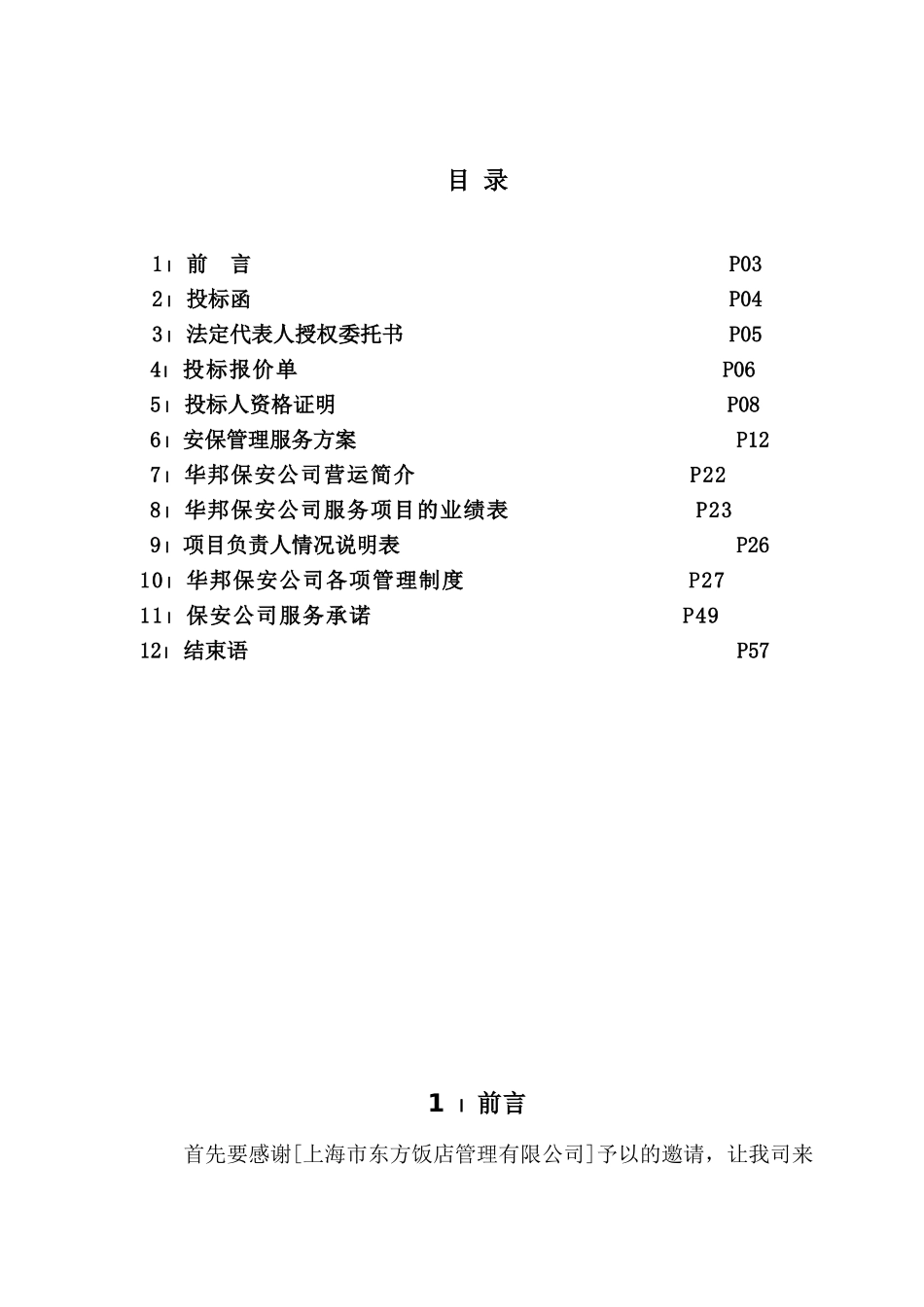 目 录

1、前 言 P03
2、投标函 P04
3、法定代表人授权委托书 P05
4、投标报价单 P06
5、投标人资格证明 P08
6、安保管理服务方案 P12
7、华邦保安公司营运简介 P22
8、华邦保安公司服务项目的业绩表 P23
9、项目负责人情况说明表 P26
10、华邦保安公司各项管理制度 P27
11、保安公司服务承诺 P49
12、结束语 P57

1 、前言

首先要感谢[上海市东方饭店管理有限公司]予以的邀请，让我司来